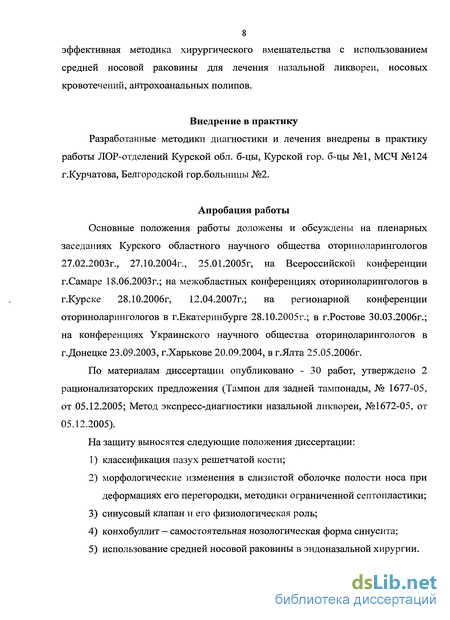 8

эффективная методика хирургического вмешательства с использованием средней носовой раковины для лечения назальной ликвореи, носовых кровотечений, антрохоанальных полипов.

Внедрение в практику

Разработанные методики диагностики и лечения внедрены в практику работы ЛОР-отделений Курской обл. б-цы, Курской гор. б-цы №1, МСЧ №124 г.Курчатова, Белгородской гор.больницы №2.

Апробация работы

Основные положения работы доложены и обсуждены на пленарных заседаниях Курского областного научного общества оториноларингологов 27.02.2003г., 27.10.2004г., 25.01.2005г, на Всероссийской конференции г.Самаре 18.06.2003г.; на межобластных конференциях оториноларингологов в г.Курске 28.10.2006г, 12.04.2007г.; на регионарной конференции оториноларингологов в г.Екатеринбурге 28.10.2005г.; в г.Ростове 30.03.2006г.; на конференциях Украинского научного общества оториноларингологов в г.Донецке 23.09.2003, г.Харькове 20.09.2004, в г.Ялта 25.05.2006г.

По материалам диссертации опубликовано - 30 работ, утверждено 2 рационализаторских предложения (Тампон для задней тампонады, № 1677-05, от 05.12.2005; Метод экспресс-диагностики назальной ликвореи, №1672-05, от 05.12.2005).

На защиту выносятся следующие положения диссертации:

1) классификация пазух решетчатой кости;

2) морфологические изменения в слизистой оболочке полости носа при деформациях его перегородки, методики ограниченной септопластики;

3) синусовый клапан и его физиологическая роль;

4) конхобуллит – самостоятельная нозологическая форма синусита;

5) использование средней носовой раковины в эндоназальной хирургии.

dsLib.net
библиотека диссертаций